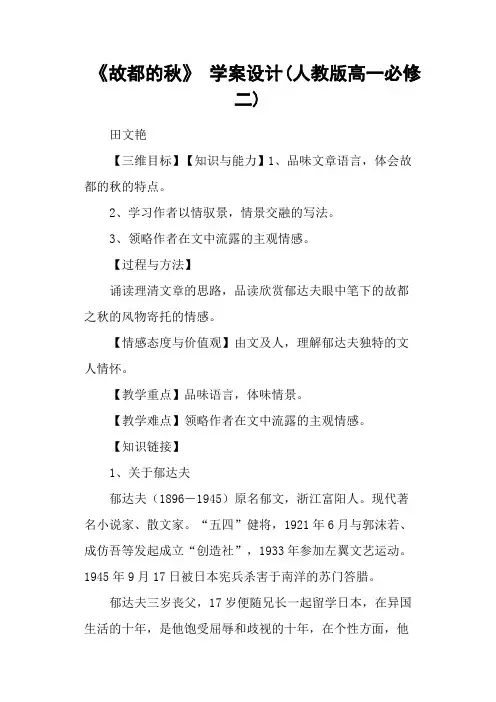 《故都的秋》 学案设计(人教版高一必修二)

田文艳

【三维目标】【知识与能力】1、品味文章语言，体会故都的秋的特点。

2、学习作者以情驭景，情景交融的写法。

3、领略作者在文中流露的主观情感。

【过程与方法】

诵读理清文章的思路，品读欣赏郁达夫眼中笔下的故都之秋的风物寄托的情感。

【情感态度与价值观】由文及人，理解郁达夫独特的文人情怀。

【教学重点】品味语言，体味情景。

【教学难点】领略作者在文中流露的主观情感。

【知识链接】

1、关于郁达夫

郁达夫（1896—1945）原名郁文，浙江富阳人。现代著名小说家、散文家。“五四”健将，1921年6月与郭沫若、成仿吾等发起成立“创造社”，1933年参加左翼文艺运动。1945年9月17日被日本宪兵杀害于南洋的苏门答腊。

郁达夫三岁丧父，17岁便随兄长一起留学日本，在异国生活的十年，是他饱受屈辱和歧视的十年，在个性方面，他